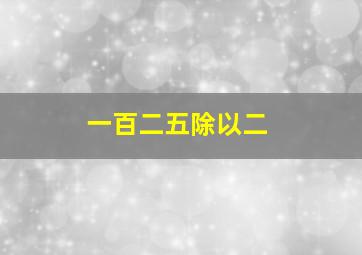 一百二五除以二